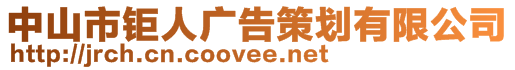 中山市钜人广告策划有限公司
http://jrch.cn.coovee.net